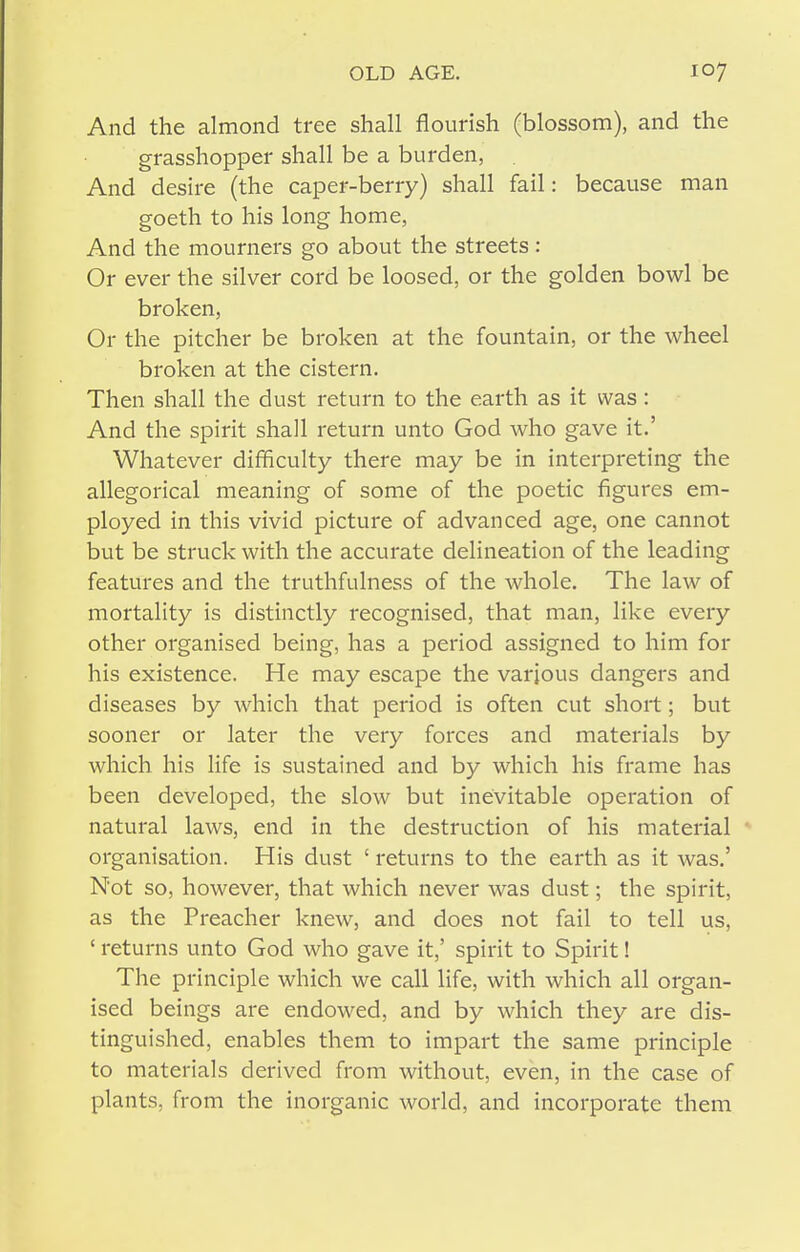 OLD AGE. 107

And the almond tree shall flourish (blossom), and the grasshopper shall be a burden,
And desire (the caper-berry) shall fail: because man goeth to his long home,
And the mourners go about the streets:
Or ever the silver cord be loosed, or the golden bowl be broken,
Or the pitcher be broken at the fountain, or the wheel broken at the cistern.
Then shall the dust return to the earth as it was:
And the spirit shall return unto God who gave it.'

Whatever difficulty there may be in interpreting the allegorical meaning of some of the poetic figures employed in this vivid picture of advanced age, one cannot but be struck with the accurate delineation of the leading features and the truthfulness of the whole. The law of mortality is distinctly recognised, that man, like every other organised being, has a period assigned to him for his existence. He may escape the various dangers and diseases by which that period is often cut short; but sooner or later the very forces and materials by which his life is sustained and by which his frame has been developed, the slow but inevitable operation of natural laws, end in the destruction of his material organisation. His dust 'returns to the earth as it was.' Not so, however, that which never was dust; the spirit, as the Preacher knew, and does not fail to tell us, 'returns unto God who gave it,' spirit to Spirit!

The principle which we call life, with which all organised beings are endowed, and by which they are distinguished, enables them to impart the same principle to materials derived from without, even, in the case of plants, from the inorganic world, and incorporate them